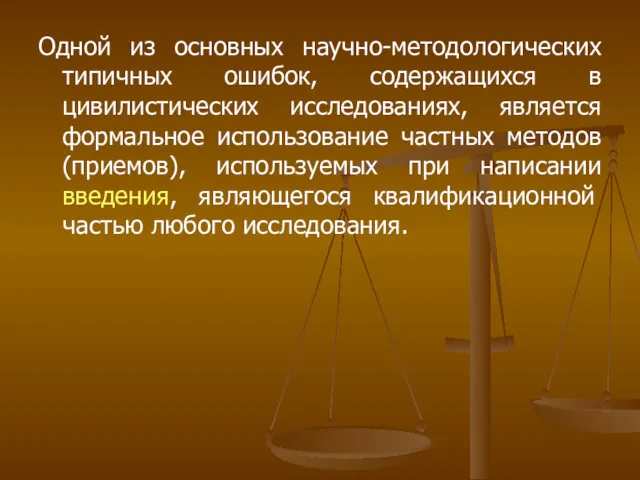 Одной из основных научно-методологических типичных ошибок, содержащихся в цивилистических исследованиях, является формальное использование частных методов (приемов), используемых при написании введения, являющегося квалификационной частью любого исследования.